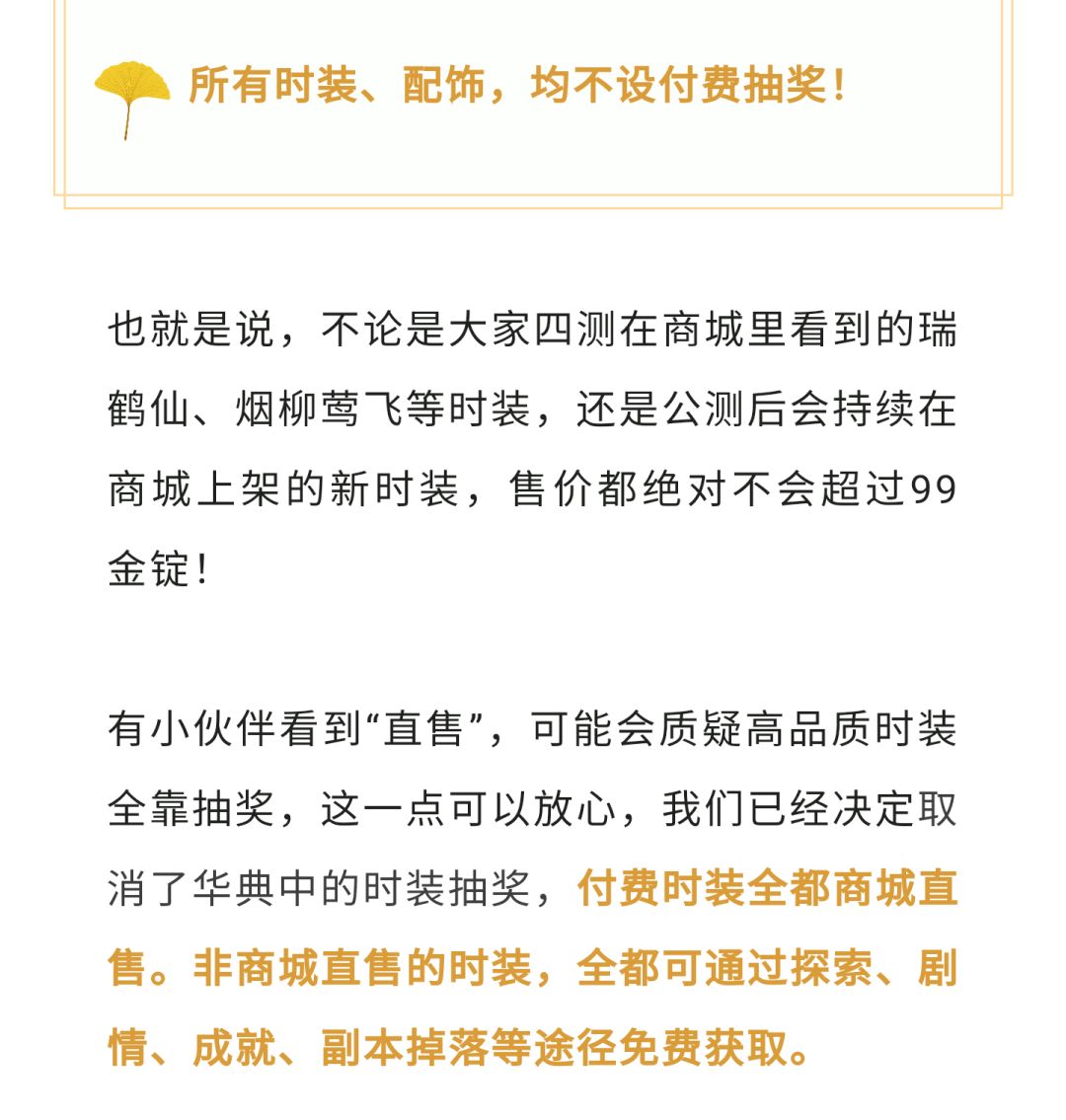 所有时装、配饰，均不设付费抽奖！

也就是说，不论是大家四测在商城里看到的瑞鹤仙、烟柳莺飞等时装，还是公测后会持续在商城上架的新时装，售价都绝对不会超过99金锭！

有小伙伴看到“直售”，可能会质疑高品质时装全靠抽奖，这一点可以放心，我们已经决定取消了华典中的时装抽奖，付费时装全都商城直售。非商城直售的时装，全都可通过探索、剧情、成就、副本掉落等途径免费获取。